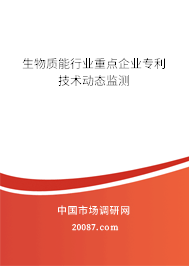 生物质能行业重点企业专利技术动态监测

中国市场调研网

20087.com